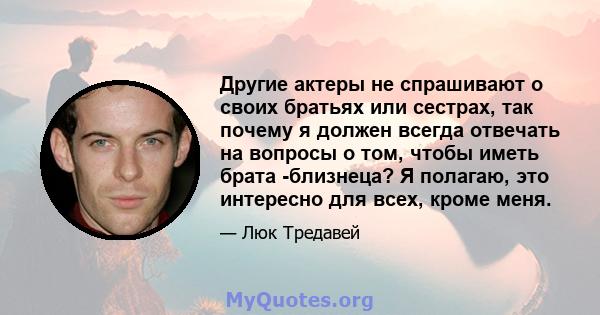 Другие актеры не спрашивают о своих братьях или сестрах, так почему я должен всегда отвечать на вопросы о том, чтобы иметь брата -близнеца? Я полагаю, это интересно для всех, кроме меня.

— Люк Тредавей

MyQuotes.org